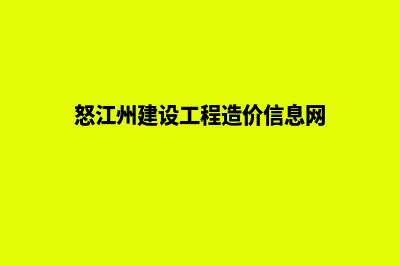 怒江州建设工程造价信息网